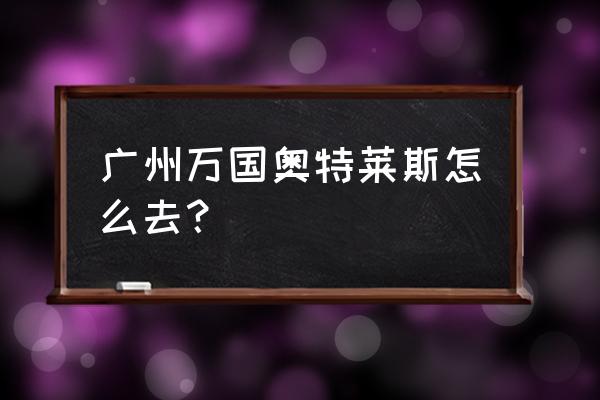 广州万国奥特莱斯怎么去?